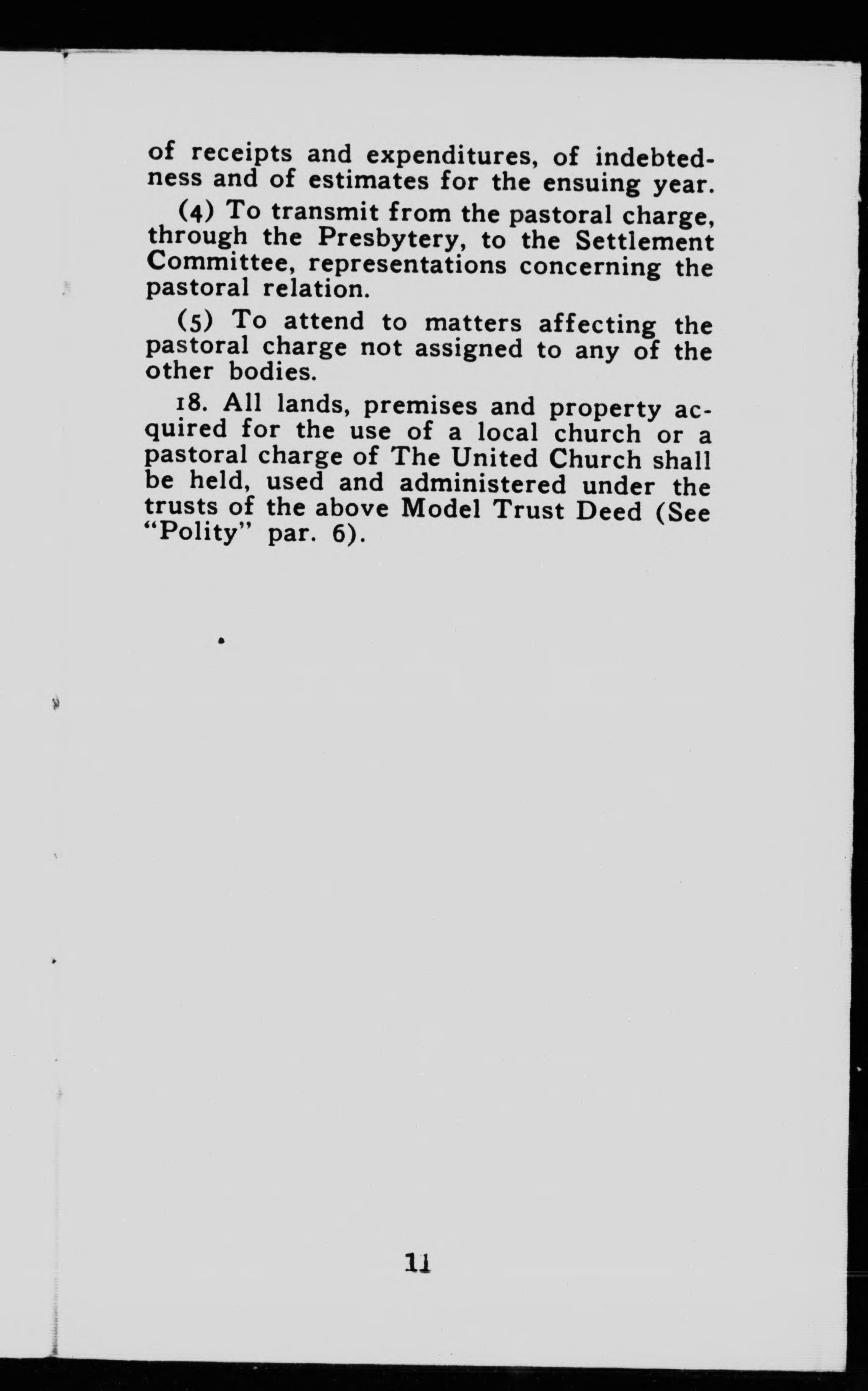 of receipts and expenditures, of indebtedness and of estimates for the ensuing year.

(4) To transmit from the pastoral charge, through the Presbytery, to the Settlement Committee, representations concerning the pastoral relation.

(5) To attend to matters affecting the pastoral charge not assigned to any of the other bodies.

18. All lands, premises and property acquired for the use of a local church or a pastoral charge of The United Church shall be held, used and administered under the trusts of the above Model Trust Deed (See "Polity" par. 6).

11